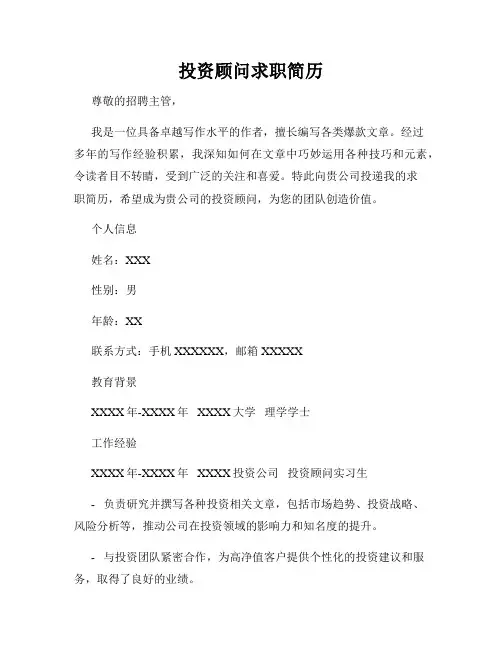 投资顾问求职简历

尊敬的招聘主管，

我是一位具备卓越写作水平的作者，擅长编写各类爆款文章。经过多年的写作经验积累，我深知如何在文章中巧妙运用各种技巧和元素，令读者目不转睛，受到广泛的关注和喜爱。特此向贵公司投递我的求职简历，希望成为贵公司的投资顾问，为您的团队创造价值。

个人信息

姓名：XXX

性别：男

年龄：XX

联系方式：手机 XXXXXX，邮箱 XXXXX

教育背景

XXXX 年-XXXX 年　XXXX 大学　理学学士

工作经验

XXXX 年-XXXX 年　XXXX 投资公司　投资顾问实习生

- 负责研究并撰写各种投资相关文章，包括市场趋势、投资战略、风险分析等，推动公司在投资领域的影响力和知名度的提升。

- 与投资团队紧密合作，为高净值客户提供个性化的投资建议和服务，取得了良好的业绩。